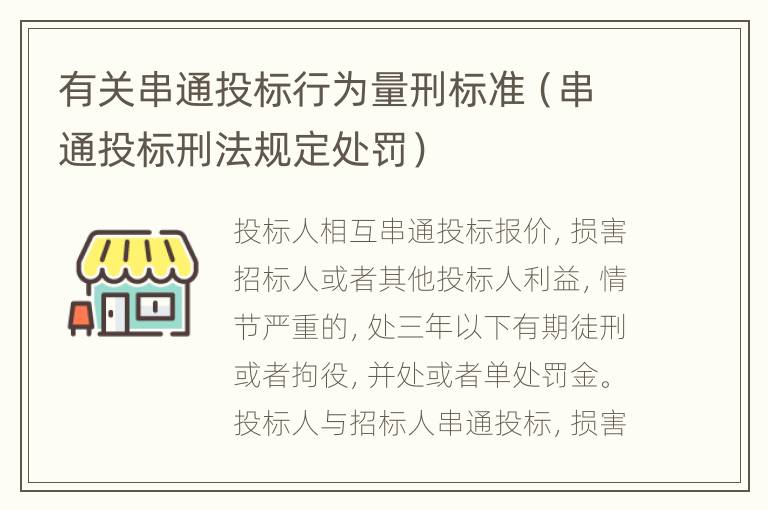 有关串通投标行为量刑标准（串通投标刑法规定处罚）

投标人相互串通投标报价，损害招标人或者其他投标人利益，情节严重的，处三年以下有期徒刑或者拘役，并处或者单处罚金。投标人与招标人串通投标，损害